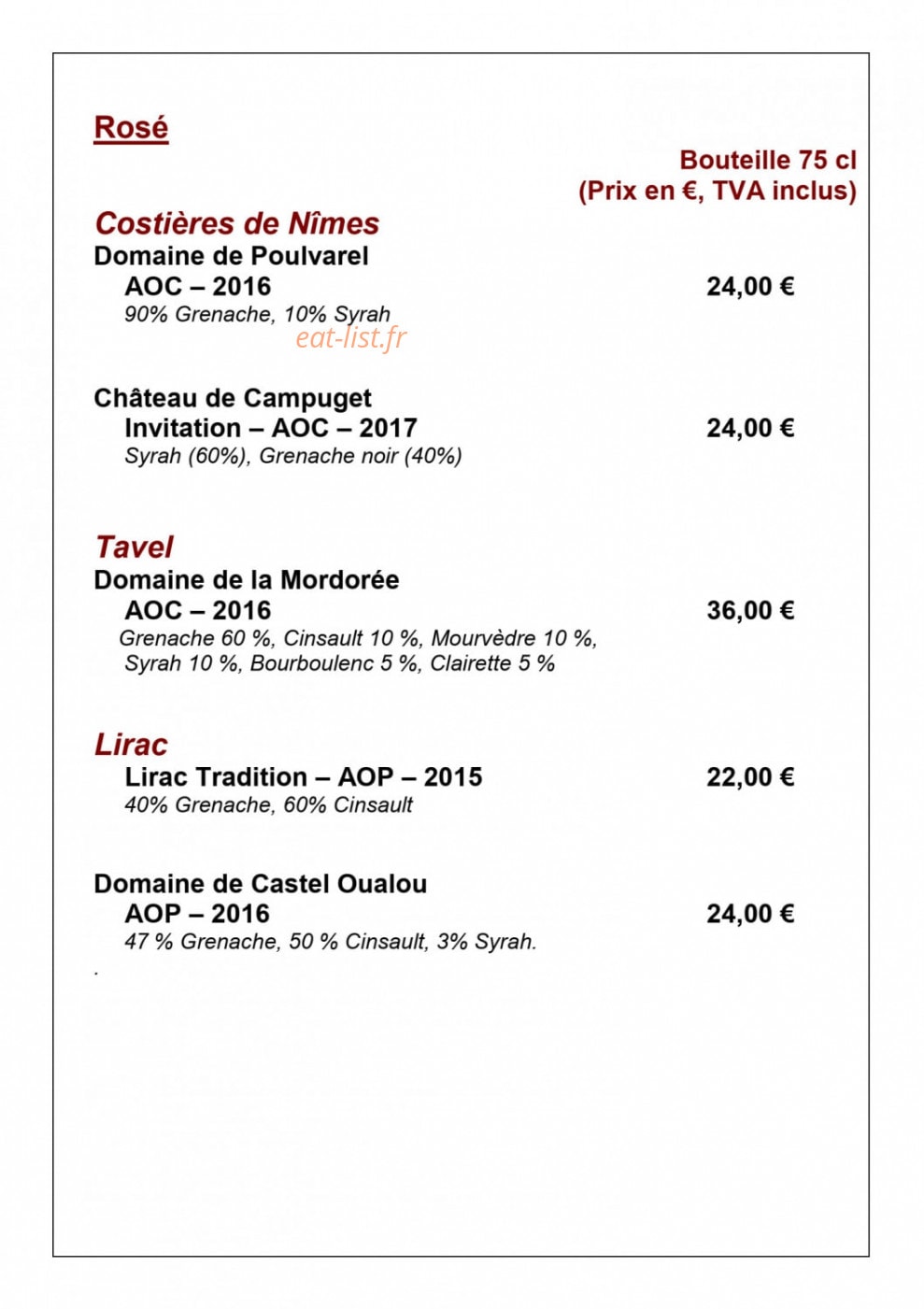 Rosé

Bouteille 75 cl
(Prix en €, TVA inclus)

Costières de Nîmes
Domaine de Poulvarel
AOC – 2016
24,00 €
90% Grenache, 10% Syrah

Château de Campuget
Invitation – AOC – 2017
24,00 €
Syrah (60%), Grenache noir (40%)

Tavel
Domaine de la Mordorée
AOC – 2016
36,00 €
Grenache 60 %, Cinsault 10 %, Mourvèdre 10 %, Syrah 10 %, Bourboulenc 5 %, Clairette 5 %

Lirac
Lirac Tradition – AOP – 2015
22,00 €
40% Grenache, 60% Cinsault

Domaine de Castel Oualou
AOP – 2016
24,00 €
47 % Grenache, 50 % Cinsault, 3% Syrah.
.

eat-list.fr